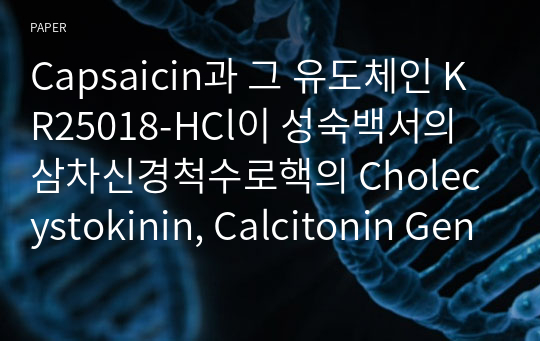 PAPER

Capsaicin과 그 유도체인 KR25018-HCl이 성숙백서의 삼차신경척수로핵의 Cholecystokinin, Calcitonin Gen